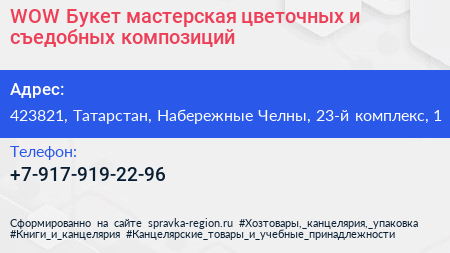 WOW Букет мастерская цветочных и съедобных композиций

Адрес:

423821, Татарстан, Набережные Челны, 23-й комплекс, 1

Телефон:

+7-917-919-22-96

Сформированно на сайте spravka-region.ru #Хозтовары,_канцелярия,_упаковка #Книги_и_канцелярия #Канцелярские_товары_и_учебные_принадлежности